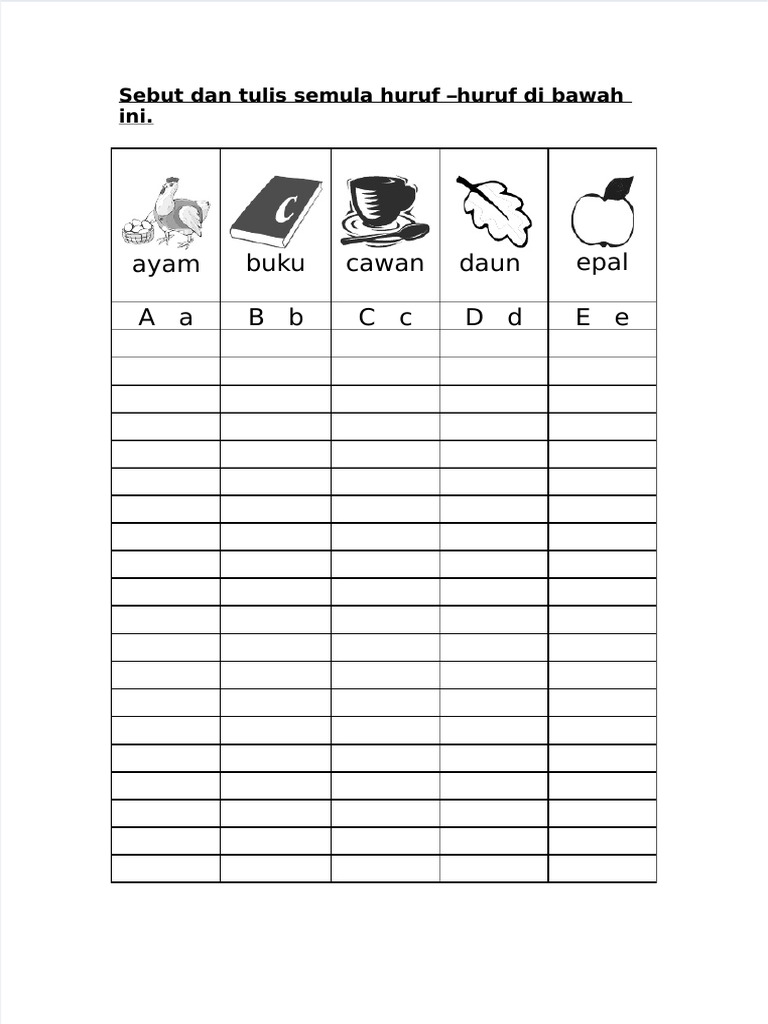 Sebut dan tulis semula huruf –huruf di bawah ini.

| ayam | buku | cawan | daun | epal |
|---|---|---|---|---|
| A a | B b | C c | D d | E e |
| | | | | |
| | | | | |
| | | | | |
| | | | | |
| | | | | |
| | | | | |
| | | | | |
| | | | | |
| | | | | |
| | | | | |
| | | | | |
| | | | | |
| | | | | |
| | | | | |
| | | | | |
| | | | | |
| | | | | |
| | | | | |
| | | | | |
| | | | | |